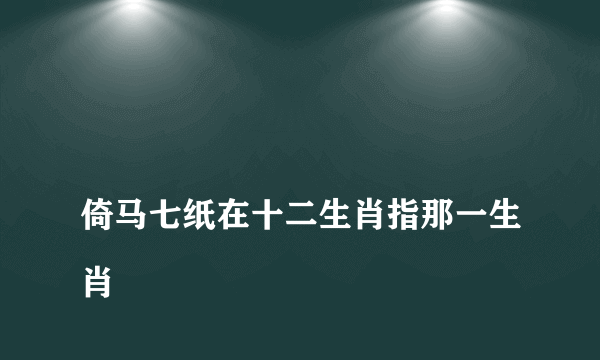 倚马七纸在十二生肖指那一生肖